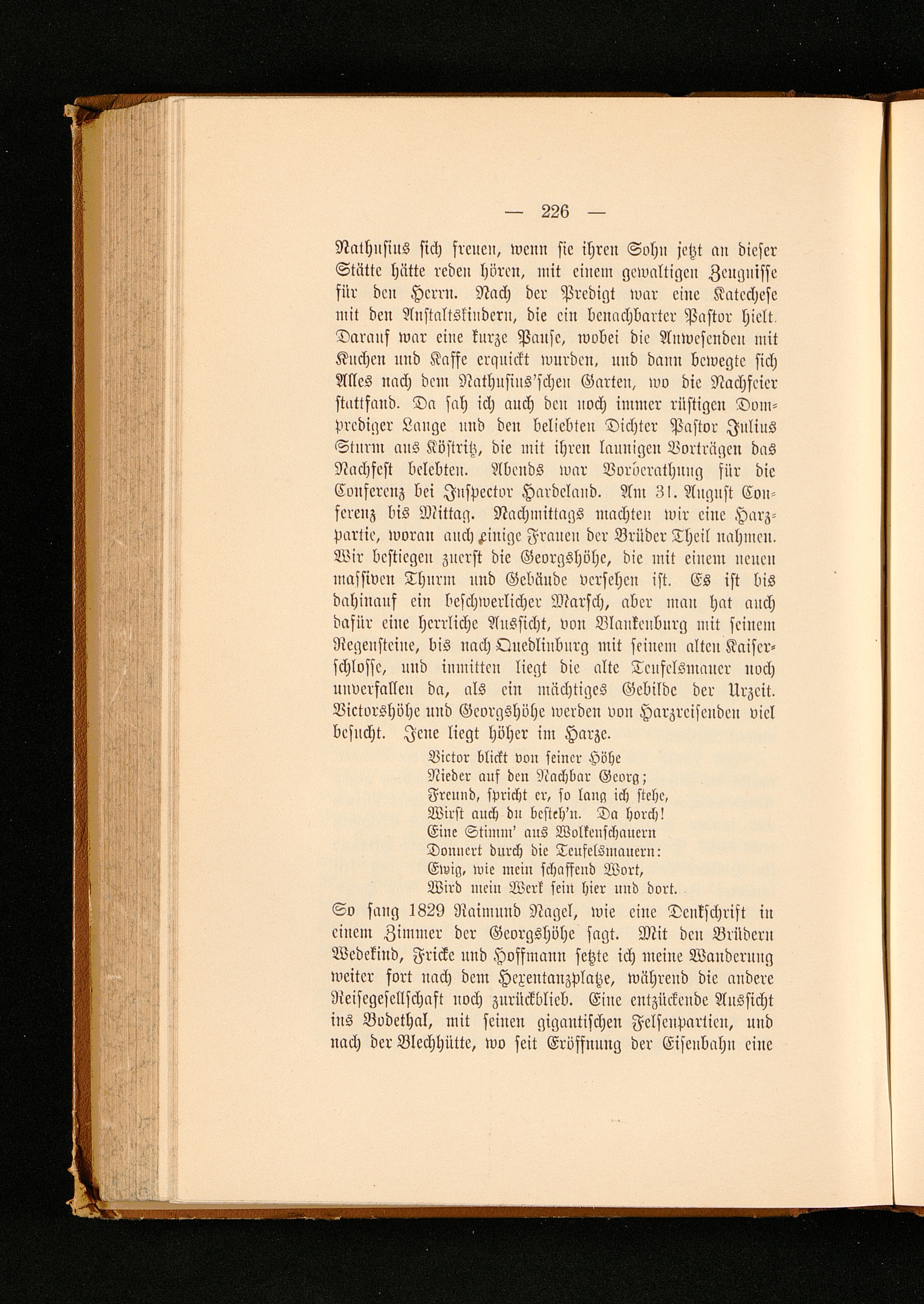 — 226 —

Nathusius sich freuen, wenn sie ihren Sohn jetzt an dieser Stätte hätte reden hören, mit einem gewaltigen Zeugnisse für den Herrn. Nach der Predigt war eine Katechese mit den Anstaltskindern, die ein benachbarter Pastor hielt. Darauf war eine kurze Pause, wobei die Anwesenden mit Kuchen und Kaffe erquickt wurden, und dann bewegte sich Alles nach dem Nathusius'schen Garten, wo die Nachfeier stattfand. Da sah ich auch den noch immer rüstigen Domprediger Lange und den beliebten Dichter Pastor Julius Sturm aus Köstritz, die mit ihren launigen Vorträgen das Nachfest belebten. Abends war Vorberathung für die Conferenz bei Inspector Hardeland. Am 31. August Conferenz bis Mittag. Nachmittags machten wir eine Harzpartie, woran auch einige Frauen der Brüder Theil nahmen. Wir bestiegen zuerst die Georgshöhe, die mit einem neuen massiven Thurm und Gebäude versehen ist. Es ist bis dahinauf ein beschwerlicher Marsch, aber man hat auch dafür eine herrliche Aussicht, von Blankenburg mit seinem Regensteine, bis nach Quedlinburg mit seinem alten Kaiserschlosse, und inmitten liegt die alte Teufelsmauer noch unverfallen da, als ein mächtiges Gebilde der Urzeit. Victorshöhe und Georgshöhe werden von Harzreisenden viel besucht. Jene liegt höher im Harze.

Victor blickt von seiner Höhe
Nieder auf den Nachbar Georg;
Freund, spricht er, so lang ich stehe,
Wirst auch du besteh'n. Da horch!
Eine Stimm' aus Wolkenschauern
Donnert durch die Teufelsmauern:
Ewig, wie mein schaffend Wort,
Wird mein Werk sein hier und dort.

So sang 1829 Raimund Nagel, wie eine Denkschrift in einem Zimmer der Georgshöhe sagt. Mit den Brüdern Wedekind, Fricke und Hoffmann setzte ich meine Wanderung weiter fort nach dem Hexentanzplatze, während die andere Reisegesellschaft noch zurückblieb. Eine entzückende Aussicht ins Bodethal, mit seinen gigantischen Felsenpartien, und nach der Blechhütte, wo seit Eröffnung der Eisenbahn eine